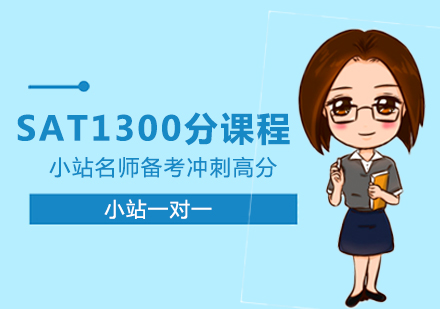 SAT1300分课程

小站名师备考冲刺高分

小站一对一